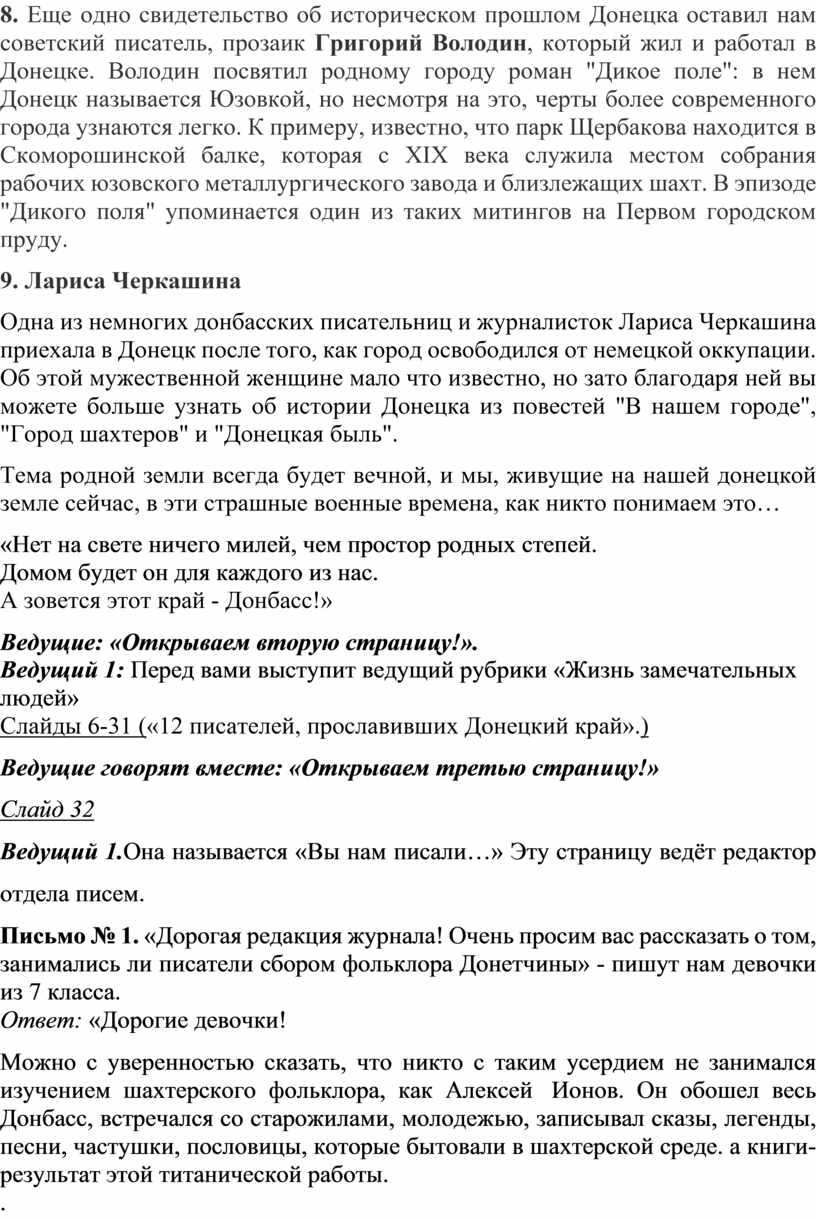 8. Еще одно свидетельство об историческом прошлом Донецка оставил нам советский писатель, прозаик Григорий Володин, который жил и работал в Донецке. Володин посвятил родному городу роман "Дикое поле": в нем Донецк называется Юзовкой, но несмотря на это, черты более современного города узнаются легко. К примеру, известно, что парк Щербакова находится в Скоморошинской балке, которая с XIX века служила местом собрания рабочих юзовского металлургического завода и близлежащих шахт. В эпизоде "Дикого поля" упоминается один из таких митингов на Первом городском пруду.

9. Лариса Черкашина

Одна из немногих донбасских писательниц и журналисток Лариса Черкашина приехала в Донецк после того, как город освободился от немецкой оккупации. Об этой мужественной женщине мало что известно, но зато благодаря ней вы можете больше узнать об истории Донецка из повестей "В нашем городе", "Город шахтеров" и "Донецкая быль".

Тема родной земли всегда будет вечной, и мы, живущие на нашей донецкой земле сейчас, в эти страшные военные времена, как никто понимаем это…

«Нет на свете ничего милей, чем простор родных степей.
Домом будет он для каждого из нас.
А зовется этот край - Донбасс!»

Ведущие: «Открываем вторую страницу!».
Ведущий 1: Перед вами выступит ведущий рубрики «Жизнь замечательных людей»
Слайды 6-31 («12 писателей, прославивших Донецкий край».)

Ведущие говорят вместе: «Открываем третью страницу!»

Слайд 32

Ведущий 1.Она называется «Вы нам писали…» Эту страницу ведёт редактор отдела писем.

Письмо № 1. «Дорогая редакция журнала! Очень просим вас рассказать о том, занимались ли писатели сбором фольклора Донетчины» - пишут нам девочки из 7 класса.
Ответ: «Дорогие девочки!

Можно с уверенностью сказать, что никто с таким усердием не занимался изучением шахтерского фольклора, как Алексей Ионов. Он обошел весь Донбасс, встречался со старожилами, молодежью, записывал сказы, легенды, песни, частушки, пословицы, которые бытовали в шахтерской среде. а книги-результат этой титанической работы.
.